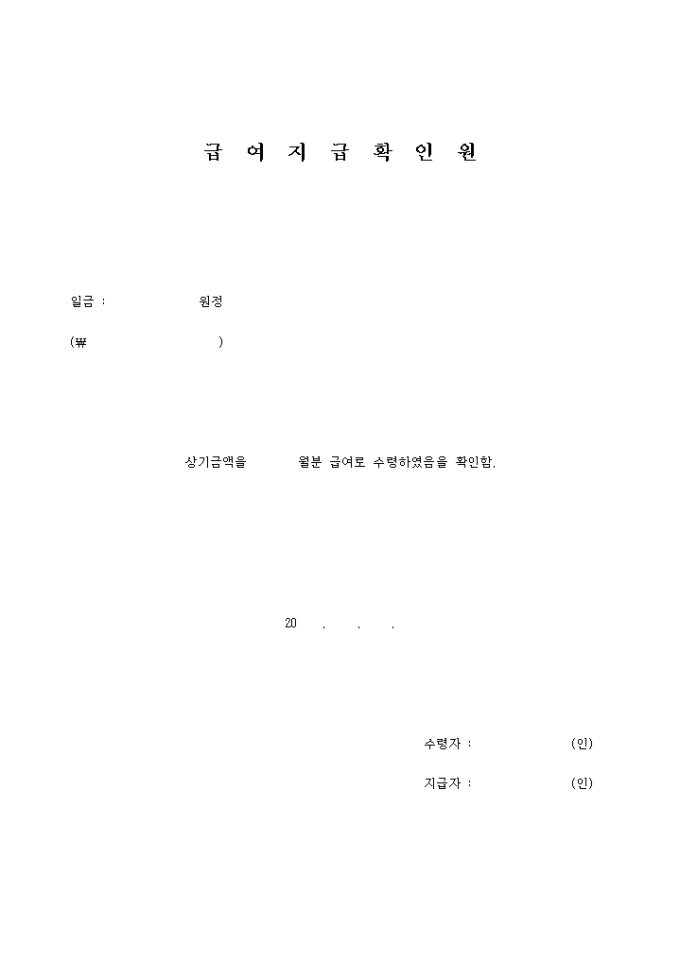 급 여 지 급 확 인 원

일금 : 원정

(₩ )

상기금액을 월분 급여로 수령하였음을 확인함.

20 . . .

수령자 : (인)

지급자 : (인)